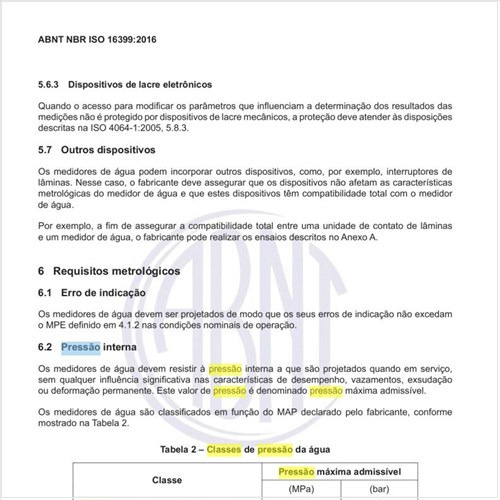 ABNT NBR ISO 16399:2016

5.6.3 Dispositivos de lacre eletrônicos

Quando o acesso para modificar os parâmetros que influenciam a determinação dos resultados das medições não é protegido por dispositivos de lacre mecânicos, a proteção deve atender às disposições descritas na ISO 4064-1:2005, 5.8.3.

5.7 Outros dispositivos

Os medidores de água podem incorporar outros dispositivos, como, por exemplo, interruptores de lâminas. Nesse caso, o fabricante deve assegurar que os dispositivos não afetam as características metrológicas do medidor de água e que estes dispositivos têm compatibilidade total com o medidor de água.

Por exemplo, a fim de assegurar a compatibilidade total entre uma unidade de contato de lâminas e um medidor de água, o fabricante pode realizar os ensaios descritos no Anexo A.

6 Requisitos metrológicos

6.1 Erro de indicação

Os medidores de água devem ser projetados de modo que os seus erros de indicação não excedam o MPE definido em 4.1.2 nas condições nominais de operação.

6.2 Pressão interna

Os medidores de água devem resistir à pressão interna a que são projetados quando em serviço, sem qualquer influência significativa nas características de desempenho, vazamentos, exsudação ou deformação permanente. Este valor de pressão é denominado pressão máxima admissível.

Os medidores de água são classificados em função do MAP declarado pelo fabricante, conforme mostrado na Tabela 2.

Tabela 2 – Classes de pressão da água

| Classe | Pressão máxima admissível | |
|---|---|---|
| | (MPa) | (bar) |